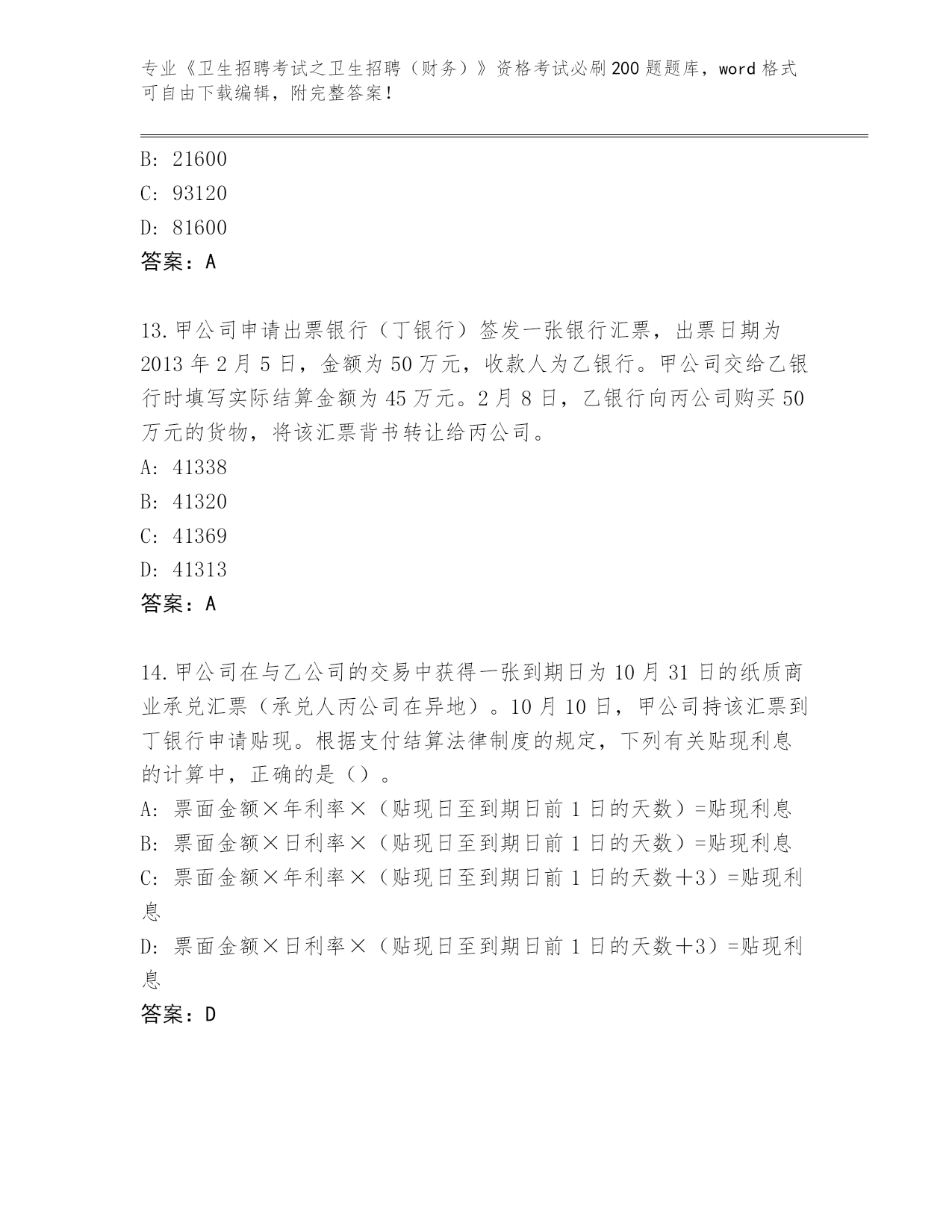 专业《卫生招聘考试之卫生招聘（财务）》资格考试必刷200题题库，word格式可自由下载编辑，附完整答案！

B: 21600
C: 93120
D: 81600
答案：A

13.甲公司申请出票银行（丁银行）签发一张银行汇票，出票日期为2013年2月5日，金额为50万元，收款人为乙银行。甲公司交给乙银行时填写实际结算金额为45万元。2月8日，乙银行向丙公司购买50万元的货物，将该汇票背书转让给丙公司。
A: 41338
B: 41320
C: 41369
D: 41313
答案：A

14.甲公司在与乙公司的交易中获得一张到期日为10月31日的纸质商业承兑汇票（承兑人丙公司在异地）。10月10日，甲公司持该汇票到丁银行申请贴现。根据支付结算法律制度的规定，下列有关贴现利息的计算中，正确的是（）。
A: 票面金额×年利率×（贴现日至到期日前1日的天数）=贴现利息
B: 票面金额×日利率×（贴现日至到期日前1日的天数）=贴现利息
C: 票面金额×年利率×（贴现日至到期日前1日的天数+3）=贴现利息
D: 票面金额×日利率×（贴现日至到期日前1日的天数+3）=贴现利息
答案：D